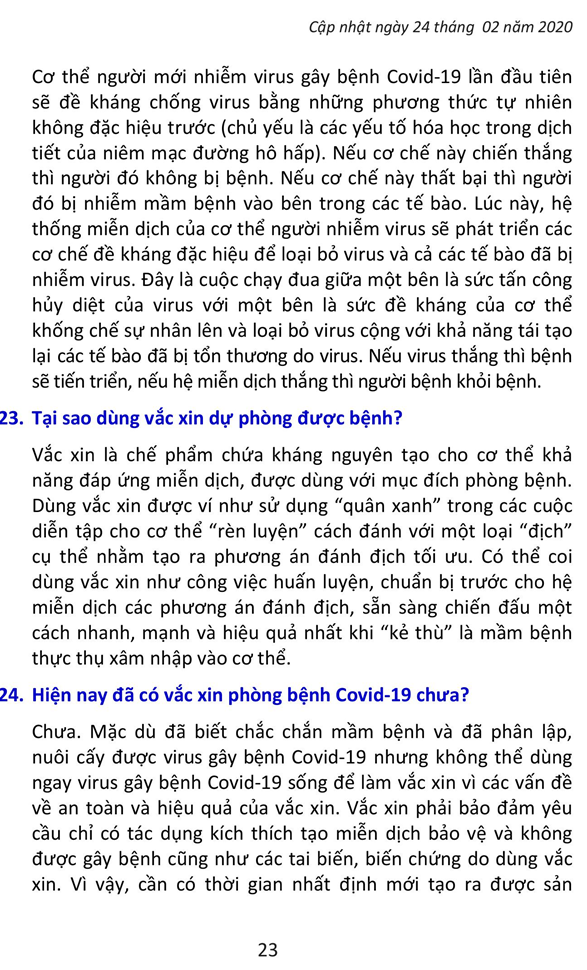 Cập nhật ngày 24 tháng 02 năm 2020

Cơ thể người mới nhiễm virus gây bệnh Covid-19 lần đầu tiên sẽ đề kháng chống virus bằng những phương thức tự nhiên không đặc hiệu trước (chủ yếu là các yếu tố hóa học trong dịch tiết của niêm mạc đường hô hấp). Nếu cơ chế này chiến thắng thì người đó không bị bệnh. Nếu cơ chế này thất bại thì người đó bị nhiễm mầm bệnh vào bên trong các tế bào. Lúc này, hệ thống miễn dịch của cơ thể người nhiễm virus sẽ phát triển các cơ chế đề kháng đặc hiệu để loại bỏ virus và cả các tế bào đã bị nhiễm virus. Đây là cuộc chạy đua giữa một bên là sức tấn công hủy diệt của virus với một bên là sức đề kháng của cơ thể khống chế sự nhân lên và loại bỏ virus cộng với khả năng tái tạo lại các tế bào đã bị tổn thương do virus. Nếu virus thắng thì bệnh sẽ tiến triển, nếu hệ miễn dịch thắng thì người bệnh khỏi bệnh.

23. Tại sao dùng vắc xin dự phòng được bệnh?

Vắc xin là chế phẩm chứa kháng nguyên tạo cho cơ thể khả năng đáp ứng miễn dịch, được dùng với mục đích phòng bệnh. Dùng vắc xin được ví như sử dụng “quân xanh” trong các cuộc diễn tập cho cơ thể “rèn luyện” cách đánh với một loại “địch” cụ thể nhằm tạo ra phương án đánh địch tối ưu. Có thể coi dùng vắc xin như công việc huấn luyện, chuẩn bị trước cho hệ miễn dịch các phương án đánh địch, sẵn sàng chiến đấu một cách nhanh, mạnh và hiệu quả nhất khi “kẻ thù” là mầm bệnh thực thụ xâm nhập vào cơ thể.

24. Hiện nay đã có vắc xin phòng bệnh Covid-19 chưa?

Chưa. Mặc dù đã biết chắc chắn mầm bệnh và đã phân lập, nuôi cấy được virus gây bệnh Covid-19 nhưng không thể dùng ngay virus gây bệnh Covid-19 sống để làm vắc xin vì các vấn đề về an toàn và hiệu quả của vắc xin. Vắc xin phải bảo đảm yêu cầu chỉ có tác dụng kích thích tạo miễn dịch bảo vệ và không được gây bệnh cũng như các tai biến, biến chứng do dùng vắc xin. Vì vậy, cần có thời gian nhất định mới tạo ra được sản

23